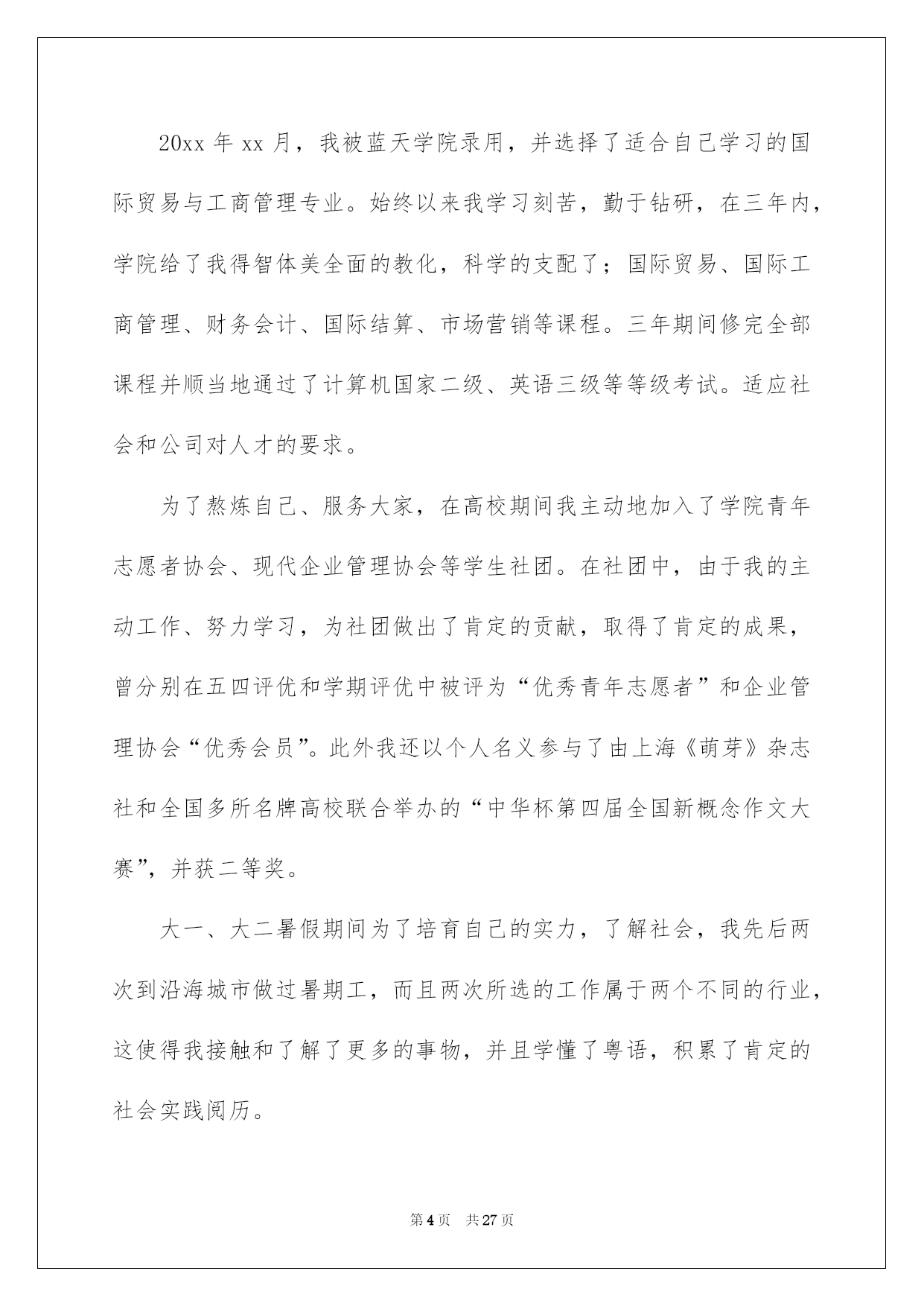 20xx 年 xx 月，我被蓝天学院录用，并选择了适合自己学习的国际贸易与工商管理专业。始终以来我学习刻苦，勤于钻研，在三年内，学院给了我得智体美全面的教化，科学的支配了；国际贸易、国际工商管理、财务会计、国际结算、市场营销等课程。三年期间修完全部课程并顺当地通过了计算机国家二级、英语三级等等级考试。适应社会和公司对人才的要求。

为了熬炼自己、服务大家，在高校期间我主动地加入了学院青年志愿者协会、现代企业管理协会等学生社团。在社团中，由于我的主动工作、努力学习，为社团做出了肯定的贡献，取得了肯定的成果，曾分别在五四评优和学期评优中被评为“优秀青年志愿者”和企业管理协会“优秀会员”。此外我还以个人名义参与了由上海《萌芽》杂志社和全国多所名牌高校联合举办的“中华杯第四届全国新概念作文大赛”，并获二等奖。

大一、大二暑假期间为了培育自己的实力，了解社会，我先后两次到沿海城市做过暑期工，而且两次所选的工作属于两个不同的行业，这使得我接触和了解了更多的事物，并且学懂了粤语，积累了肯定的社会实践阅历。

第 4 页　共 27 页